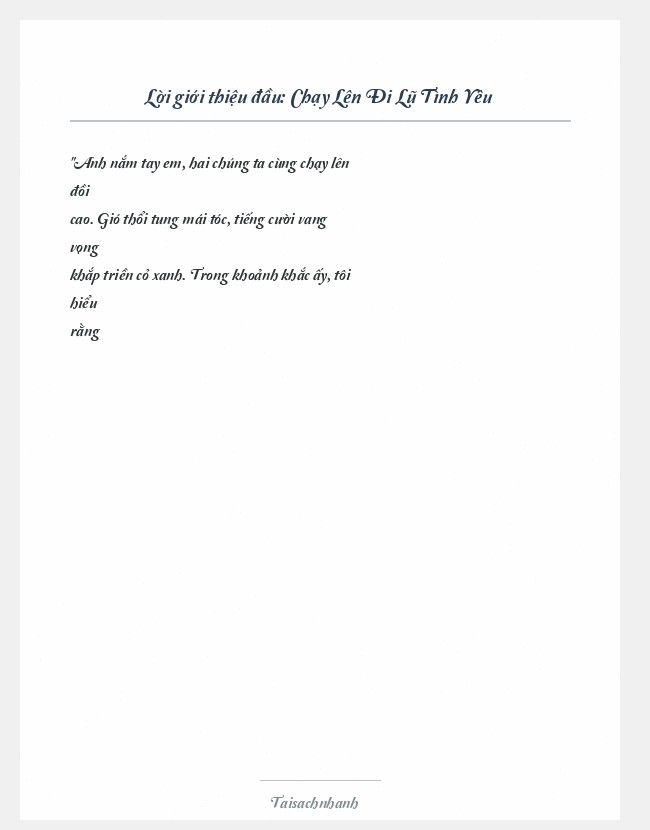 Lời giới thiệu đầu: Chạy Lên Đi Lũ Tình Yêu

"Anh nắm tay em, hai chúng ta cùng chạy lên đồi cao. Gió thổi tung mái tóc, tiếng cười vang vọng khắp triền cỏ xanh. Trong khoảnh khắc ấy, tôi hiểu rằng

Taisachnhanh